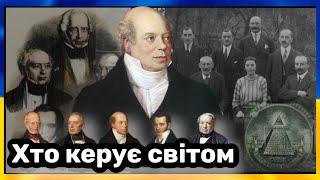 Хто керує світом